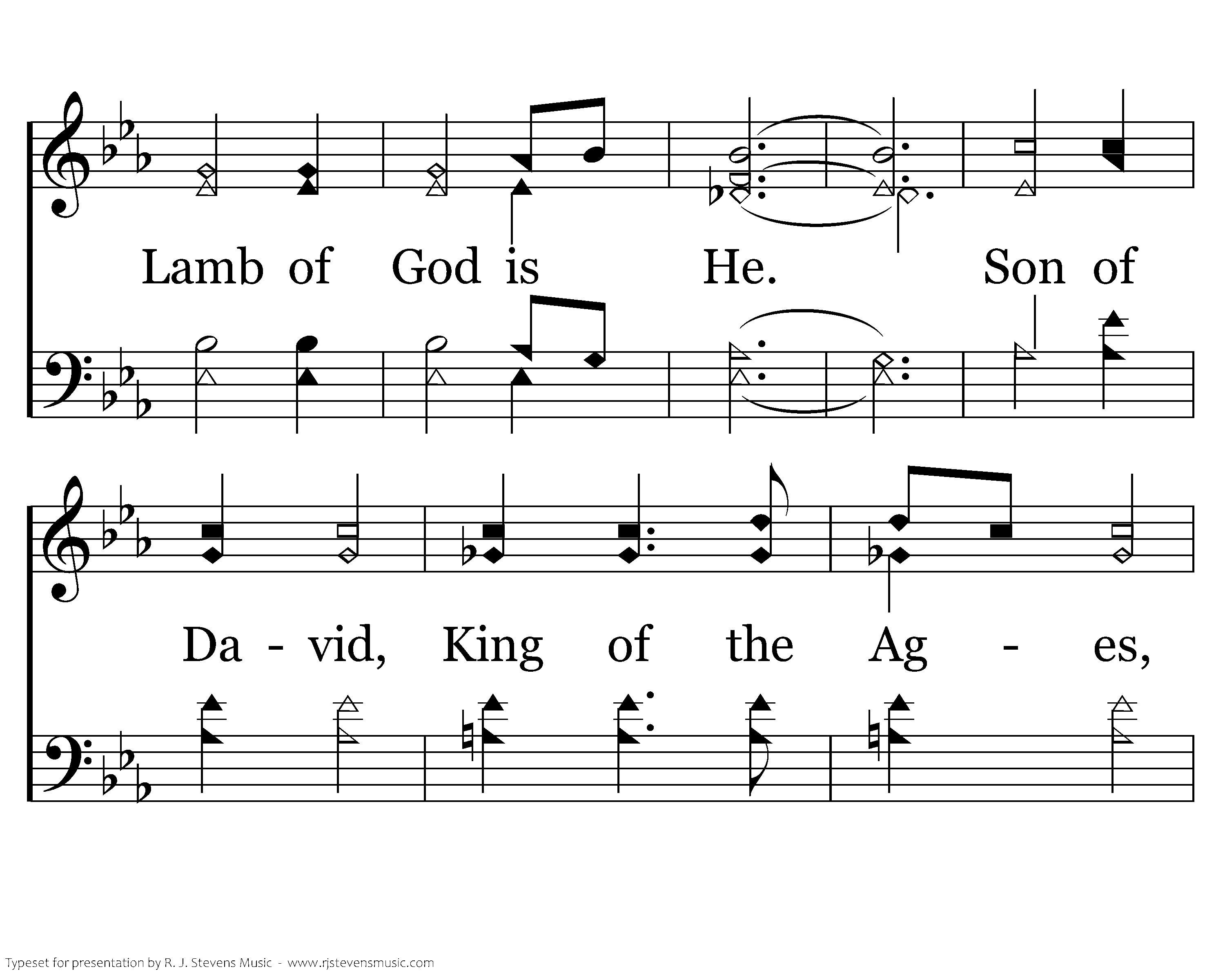 Lamb of God is He. Son of

Da - vid, King of the Ag - es,

Typeset for presentation by R. J. Stevens Music - www.rjstevensmusic.com